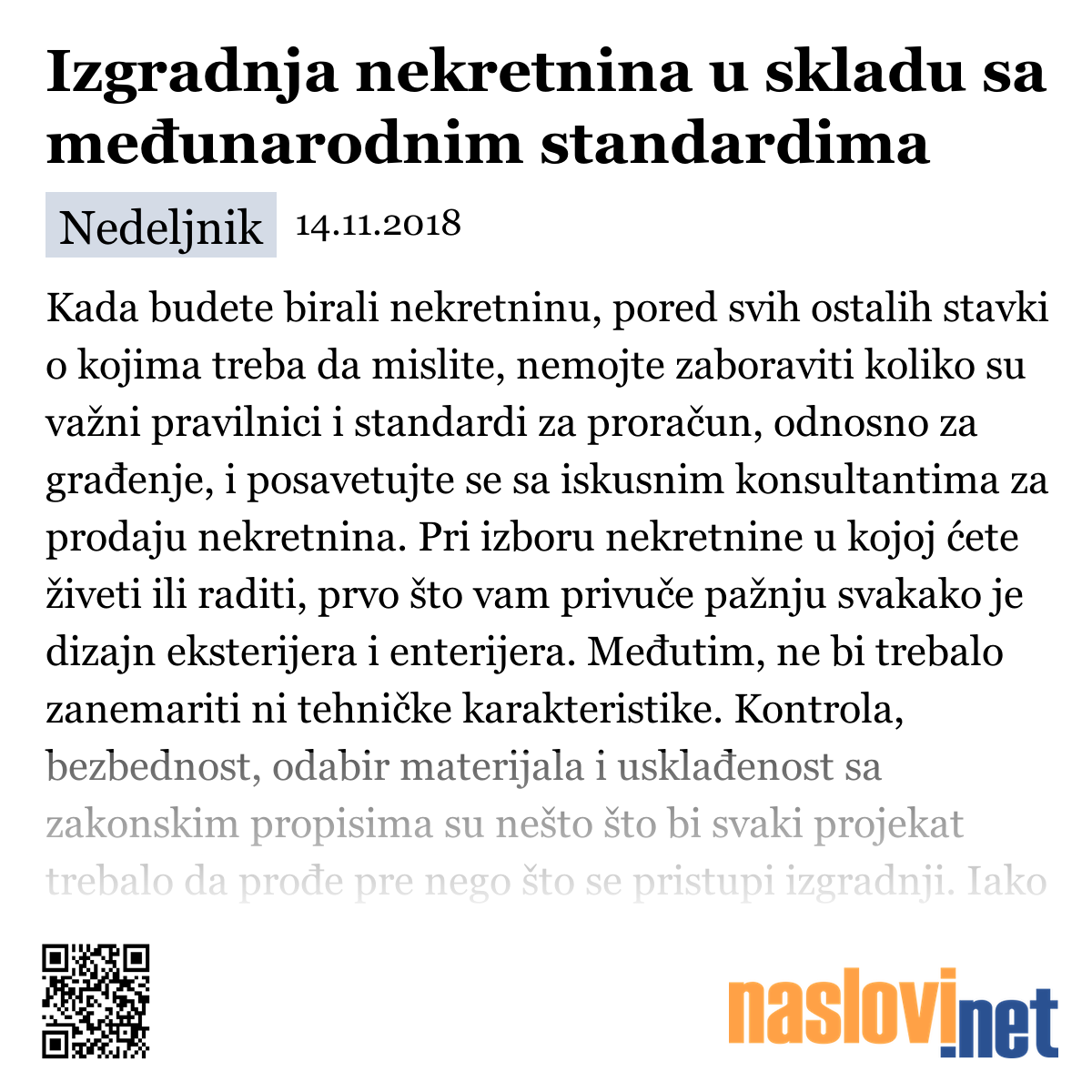 Izgradnja nekretnina u skladu sa međunarodnim standardima

Nedeljnik 14.11.2018

Kada budete birali nekretninu, pored svih ostalih stavki o kojima treba da mislite, nemojte zaboraviti koliko su važni pravilnici i standardi za proračun, odnosno za građenje, i posavetujte se sa iskusnim konsultantima za prodaju nekretnina. Pri izboru nekretnine u kojoj ćete živeti ili raditi, prvo što vam privuče pažnju svakako je dizajn eksterijera i enterijera. Međutim, ne bi trebalo zanemariti ni tehničke karakteristike. Kontrola, bezbednost, odabir materijala i usklađenost sa zakonskim propisima su nešto što bi svaki projekat trebalo da prođe pre nego što se pristupi izgradnji. Iako

naslovi.net